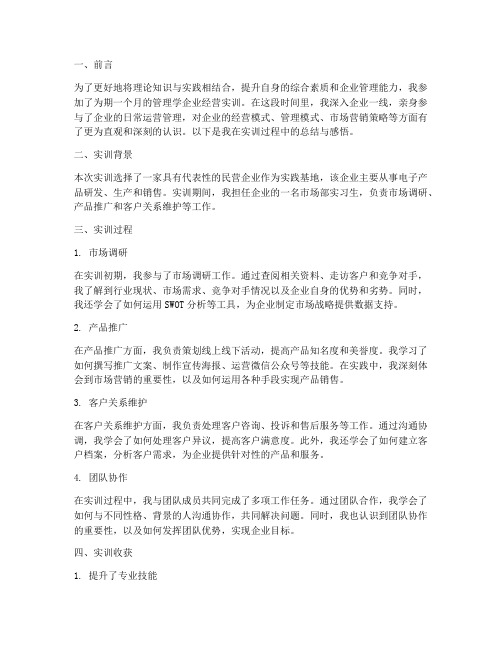 一、前言

为了更好地将理论知识与实践相结合，提升自身的综合素质和企业管理能力，我参加了为期一个月的管理学企业经营实训。在这段时间里，我深入企业一线，亲身参与了企业的日常运营管理，对企业的经营模式、管理模式、市场营销策略等方面有了更为直观和深刻的认识。以下是我在实训过程中的总结与感悟。

二、实训背景

本次实训选择了一家具有代表性的民营企业作为实践基地，该企业主要从事电子产品研发、生产和销售。实训期间，我担任企业的一名市场部实习生，负责市场调研、产品推广和客户关系维护等工作。

三、实训过程

1. 市场调研

在实训初期，我参与了市场调研工作。通过查阅相关资料、走访客户和竞争对手，我了解到行业现状、市场需求、竞争对手情况以及企业自身的优势和劣势。同时，我还学会了如何运用 SWOT 分析等工具，为企业制定市场战略提供数据支持。

2. 产品推广

在产品推广方面，我负责策划线上线下活动，提高产品知名度和美誉度。我学习了如何撰写推广文案、制作宣传海报、运营微信公众号等技能。在实践中，我深刻体会到市场营销的重要性，以及如何运用各种手段实现产品销售。

3. 客户关系维护

在客户关系维护方面，我负责处理客户咨询、投诉和售后服务等工作。通过沟通协调，我学会了如何处理客户异议，提高客户满意度。此外，我还学会了如何建立客户档案，分析客户需求，为企业提供针对性的产品和服务。

4. 团队协作

在实训过程中，我与团队成员共同完成了多项工作任务。通过团队合作，我学会了如何与不同性格、背景的人沟通协作，共同解决问题。同时，我也认识到团队协作的重要性，以及如何发挥团队优势，实现企业目标。

四、实训收获

1. 提升了专业技能